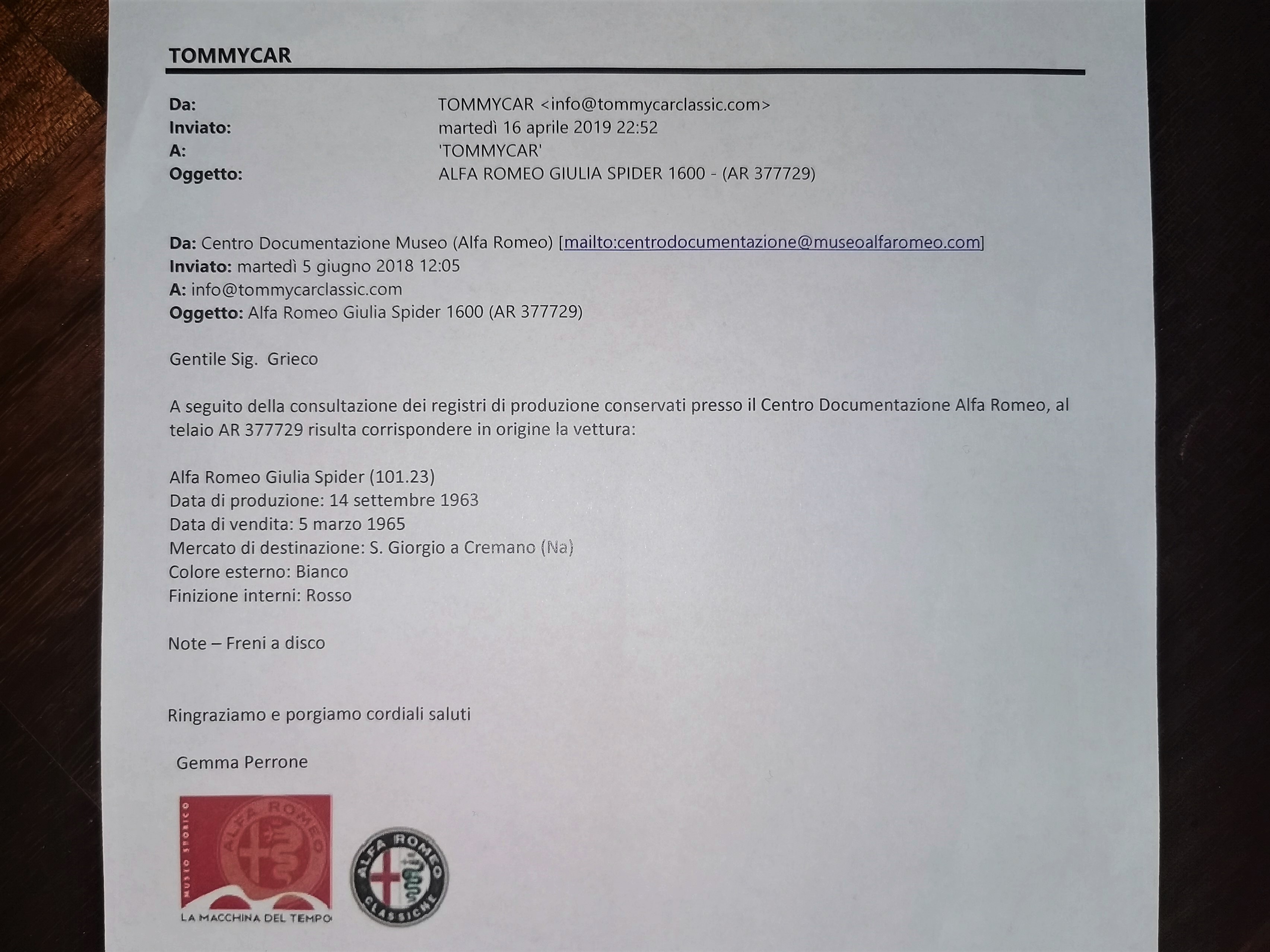 TOMMYCAR

Da: TOMMYCAR <info@tommycarclassic.com>
Inviato: martedì 16 aprile 2019 22:52
A: 'TOMMYCAR'
Oggetto: ALFA ROMEO GIULIA SPIDER 1600 - (AR 377729)

Da: Centro Documentazione Museo (Alfa Romeo) [mailto:centrodocumentazione@museoalfaromeo.com]
Inviato: martedì 5 giugno 2018 12:05
A: info@tommycarclassic.com
Oggetto: Alfa Romeo Giulia Spider 1600 (AR 377729)

Gentile Sig. Grieco

A seguito della consultazione dei registri di produzione conservati presso il Centro Documentazione Alfa Romeo, al telaio AR 377729 risulta corrispondere in origine la vettura:

Alfa Romeo Giulia Spider (101.23)
Data di produzione: 14 settembre 1963
Data di vendita: 5 marzo 1965
Mercato di destinazione: S. Giorgio a Cremano (Na)
Colore esterno: Bianco
Finizione interni: Rosso

Note – Freni a disco

Ringraziamo e porgiamo cordiali saluti

Gemma Perrone

MUSEO STORICO ALFA ROMEO
LA MACCHINA DEL TEMPO

ALFA ROMEO CLASSICHE